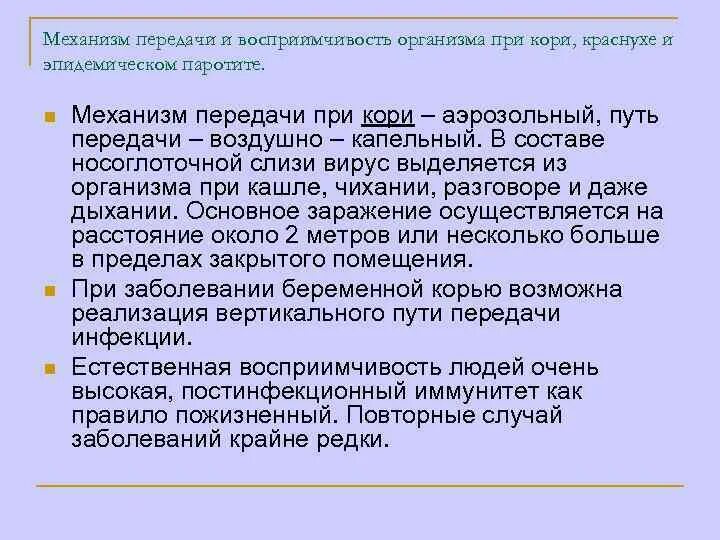 Механизм передачи и восприимчивость организма при кори, краснухе и эпидемическом паротите.

Механизм передачи при кори – аэрозольный, путь передачи – воздушно – капельный. В составе носоглоточной слизи вирус выделяется из организма при кашле, чихании, разговоре и даже дыхании. Основное заражение осуществляется на расстояние около 2 метров или несколько больше в пределах закрытого помещения.

При заболевании беременной корью возможна реализация вертикального пути передачи инфекции.

Естественная восприимчивость людей очень высокая, постинфекционный иммунитет как правило пожизненный. Повторные случай заболеваний крайне редки.